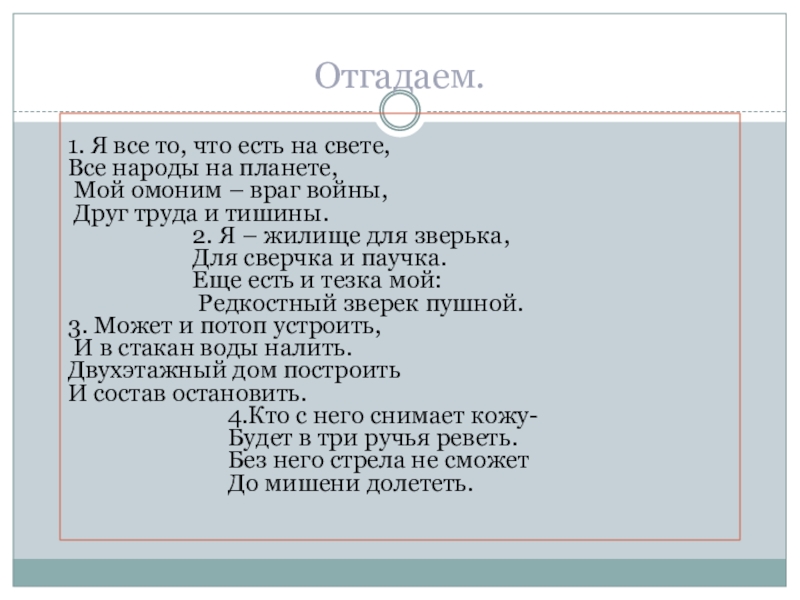 Отгадаем.

1. Я все то, что есть на свете,
Все народы на планете,
Мой омоним – враг войны,
Друг труда и тишины.

2. Я – жилище для зверька,
Для сверчка и паучка.
Еще есть и тезка мой:
Редкостный зверек пушной.

3. Может и потоп устроить,
И в стакан воды налить.
Двухэтажный дом построить
И состав остановить.

4.Кто с него снимает кожу-
Будет в три ручья реветь.
Без него стрела не сможет
До мишени долететь.